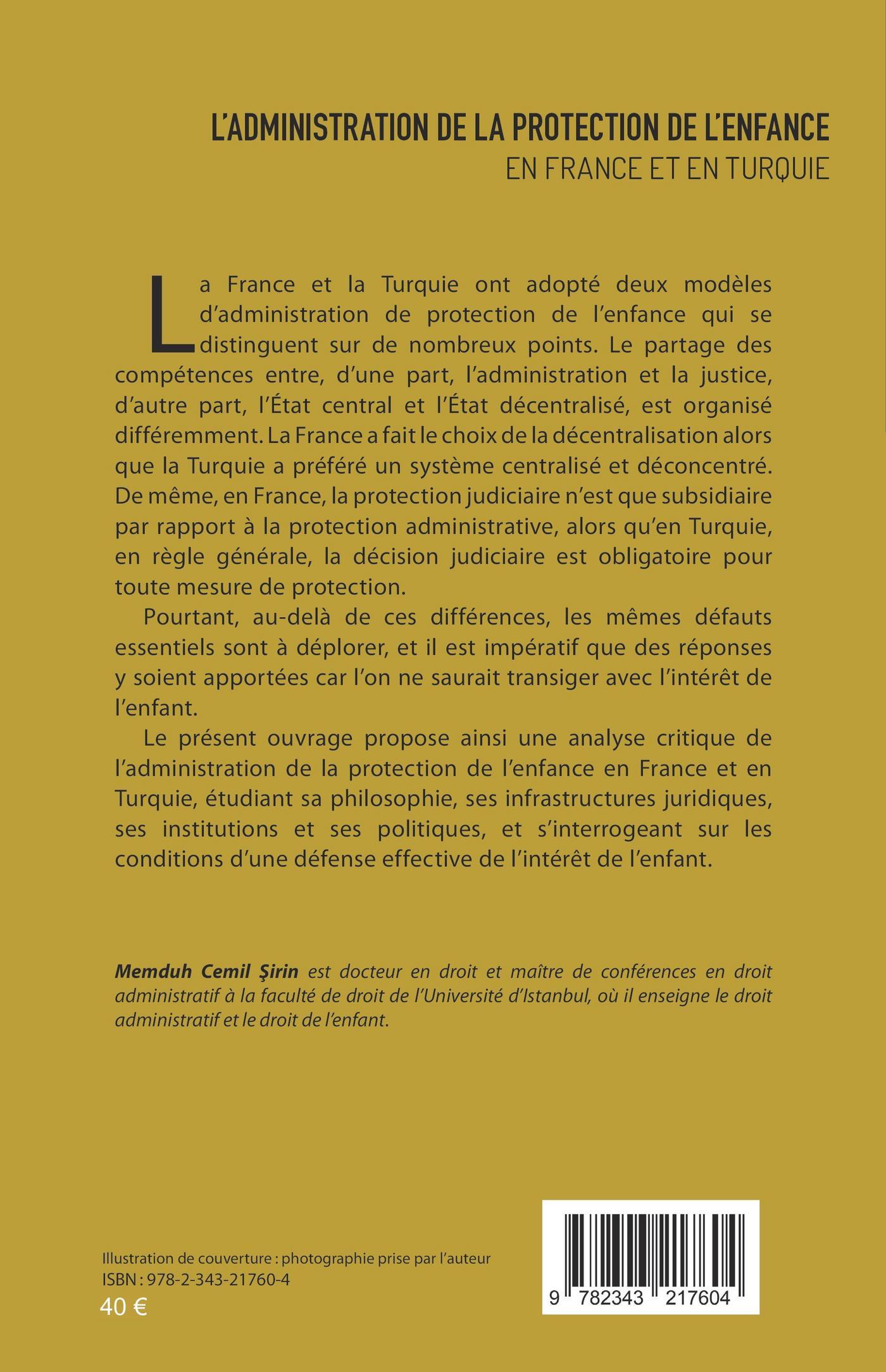 L'ADMINISTRATION DE LA PROTECTION DE L'ENFANCE
EN FRANCE ET EN TURQUIE

La France et la Turquie ont adopté deux modèles d'administration de protection de l'enfance qui se distinguent sur de nombreux points. Le partage des compétences entre, d'une part, l'administration et la justice, d'autre part, l'État central et l'État décentralisé, est organisé différemment. La France a fait le choix de la décentralisation alors que la Turquie a préféré un système centralisé et déconcentré. De même, en France, la protection judiciaire n'est que subsidiaire par rapport à la protection administrative, alors qu'en Turquie, en règle générale, la décision judiciaire est obligatoire pour toute mesure de protection.

Pourtant, au-delà de ces différences, les mêmes défauts essentiels sont à déplorer, et il est impératif que des réponses y soient apportées car l'on ne saurait transiger avec l'intérêt de l'enfant.

Le présent ouvrage propose ainsi une analyse critique de l'administration de la protection de l'enfance en France et en Turquie, étudiant sa philosophie, ses infrastructures juridiques, ses institutions et ses politiques, et s'interrogeant sur les conditions d'une défense effective de l'intérêt de l'enfant.

Memduh Cemil Şirin est docteur en droit et maître de conférences en droit administratif à la faculté de droit de l'Université d'Istanbul, où il enseigne le droit administratif et le droit de l'enfant.

Illustration de couverture : photographie prise par l'auteur
ISBN : 978-2-343-21760-4
40 €

9 782343 217604